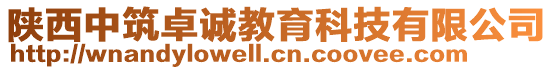 陕西中筑卓诚教育科技有限公司
http://wnandylowell.cn.coovee.com